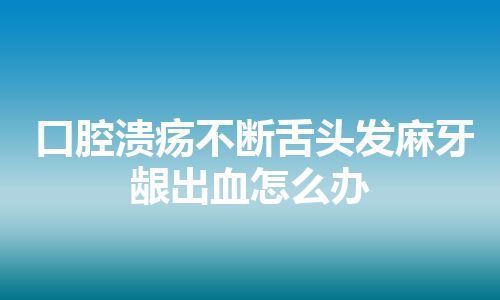 口腔溃疡不断舌头发麻牙龈出血怎么办